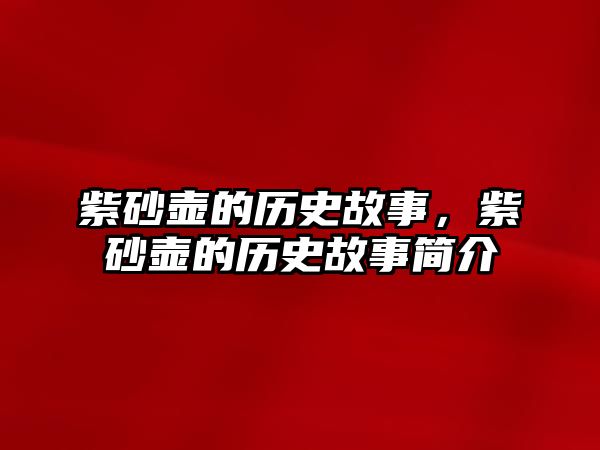 紫砂壶的历史故事，紫砂壶的历史故事简介